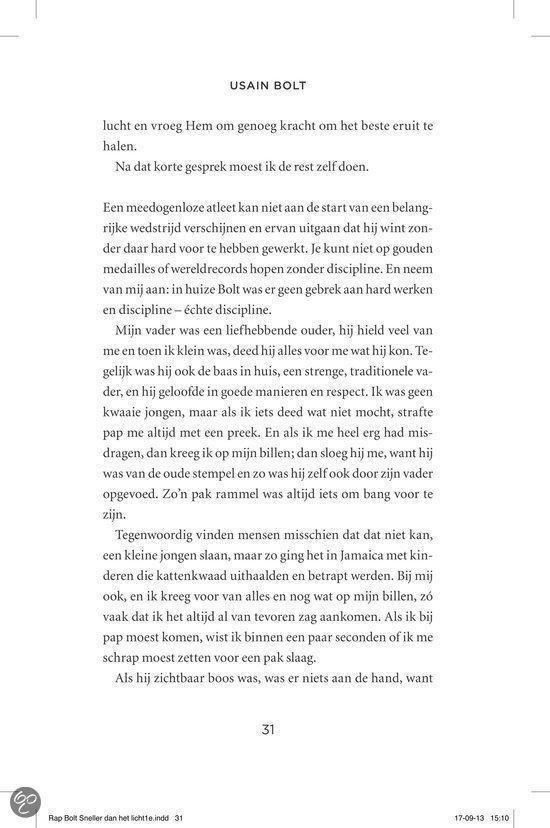 USAIN BOLT

lucht en vroeg Hem om genoeg kracht om het beste eruit te halen.

Na dat korte gesprek moest ik de rest zelf doen.

Een meedogenloze atleet kan niet aan de start van een belangrijke wedstrijd verschijnen en ervan uitgaan dat hij wint zonder daar hard voor te hebben gewerkt. Je kunt niet op gouden medailles of wereldrecords hopen zonder discipline. En neem van mij aan: in huize Bolt was er geen gebrek aan hard werken en discipline – échte discipline.

Mijn vader was een liefhebbende ouder, hij hield veel van me en toen ik klein was, deed hij alles voor me wat hij kon. Tegelijk was hij ook de baas in huis, een strenge, traditionele vader, en hij geloofde in goede manieren en respect. Ik was geen kwaaie jongen, maar als ik iets deed wat niet mocht, strafte pap me altijd met een preek. En als ik me heel erg had misdragen, dan kreeg ik op mijn billen; dan sloeg hij me, want hij was van de oude stempel en zo was hij zelf ook door zijn vader opgevoed. Zo'n pak rammel was altijd iets om bang voor te zijn.

Tegenwoordig vinden mensen misschien dat dat niet kan, een kleine jongen slaan, maar zo ging het in Jamaica met kinderen die kattenkwaad uithaalden en betrapt werden. Bij mij ook, en ik kreeg voor van alles en nog wat op mijn billen, zó vaak dat ik het altijd al van tevoren zag aankomen. Als ik bij pap moest komen, wist ik binnen een paar seconden of ik me schrap moest zetten voor een pak slaag.

Als hij zichtbaar boos was, was er niets aan de hand, want

31

Rap Bolt Sneller dan het licht1e.indd 31 17-09-13 15:10